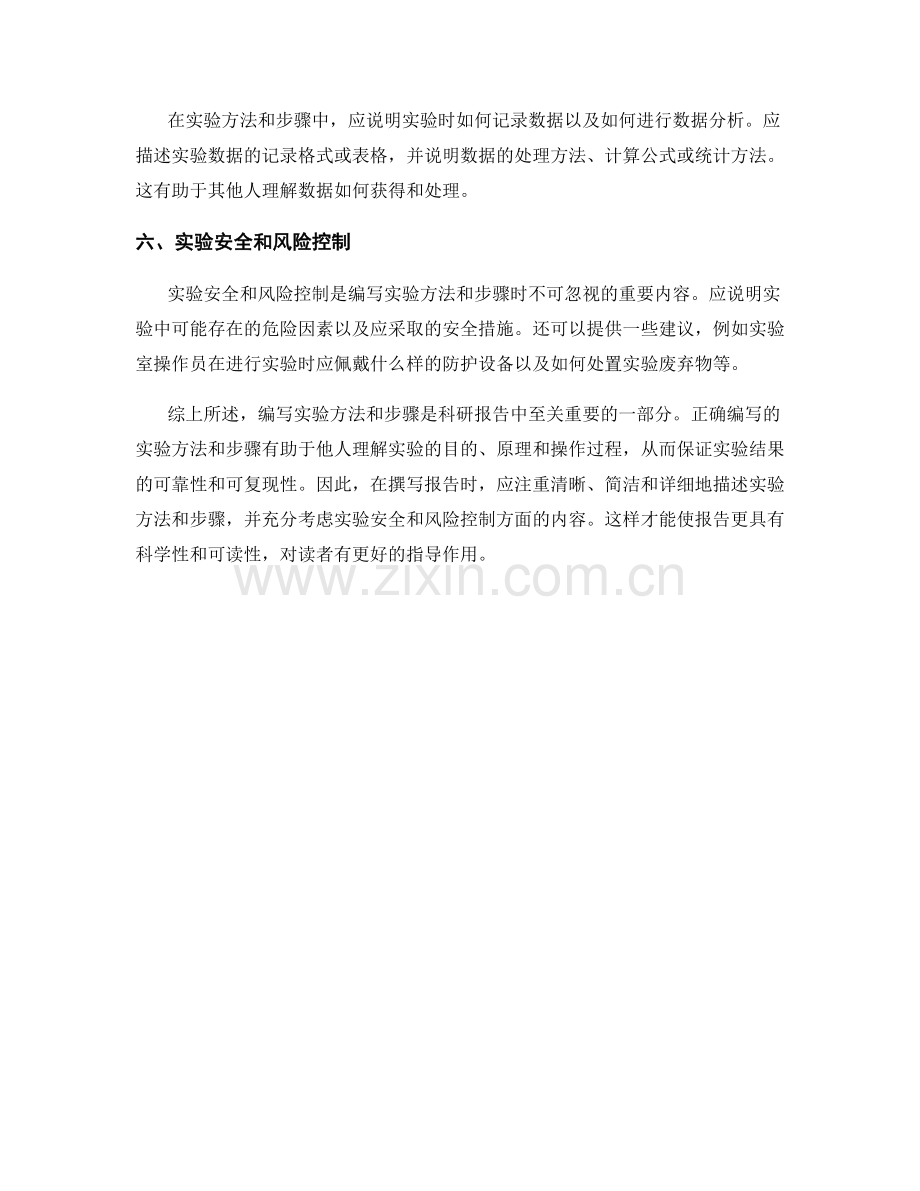 在实验方法和步骤中，应说明实验时如何记录数据以及如何进行数据分析。应描述实验数据的记录格式或表格，并说明数据的处理方法、计算公式或统计方法。这有助于其他人理解数据如何获得和处理。

六、实验安全和风险控制

实验安全和风险控制是编写实验方法和步骤时不可忽视的重要内容。应说明实验中可能存在的危险因素以及应采取的安全措施。还可以提供一些建议，例如实验室操作员在进行实验时应佩戴什么样的防护设备以及如何处置实验废弃物等。

综上所述，编写实验方法和步骤是科研报告中至关重要的一部分。正确编写的实验方法和步骤有助于他人理解实验的目的、原理和操作过程，从而保证实验结果的可靠性和可复现性。因此，在撰写报告时，应注重清晰、简洁和详细地描述实验方法和步骤，并充分考虑实验安全和风险控制方面的内容。这样才能使报告更具有科学性和可读性，对读者有更好的指导作用。

www.zixin.com.cn